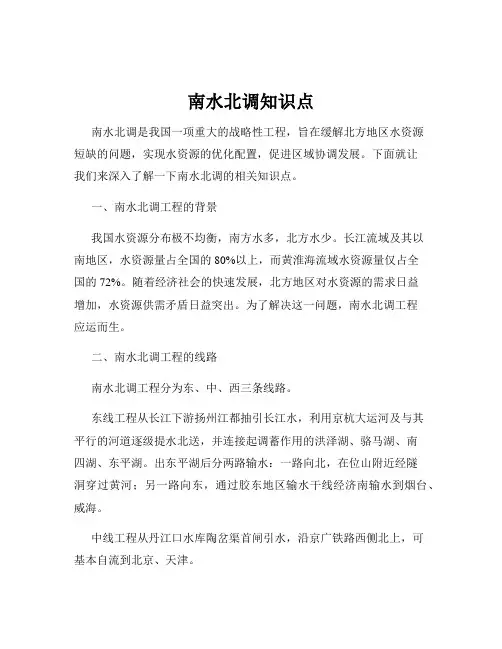 南水北调知识点

南水北调是我国一项重大的战略性工程，旨在缓解北方地区水资源短缺的问题，实现水资源的优化配置，促进区域协调发展。下面就让我们来深入了解一下南水北调的相关知识点。

一、南水北调工程的背景

我国水资源分布极不均衡，南方水多，北方水少。长江流域及其以南地区，水资源量占全国的 80%以上，而黄淮海流域水资源量仅占全国的 72%。随着经济社会的快速发展，北方地区对水资源的需求日益增加，水资源供需矛盾日益突出。为了解决这一问题，南水北调工程应运而生。

二、南水北调工程的线路

南水北调工程分为东、中、西三条线路。

东线工程从长江下游扬州江都抽引长江水，利用京杭大运河及与其平行的河道逐级提水北送，并连接起调蓄作用的洪泽湖、骆马湖、南四湖、东平湖。出东平湖后分两路输水：一路向北，在位山附近经隧洞穿过黄河；另一路向东，通过胶东地区输水干线经济南输水到烟台、威海。

中线工程从丹江口水库陶岔渠首闸引水，沿京广铁路西侧北上，可基本自流到北京、天津。